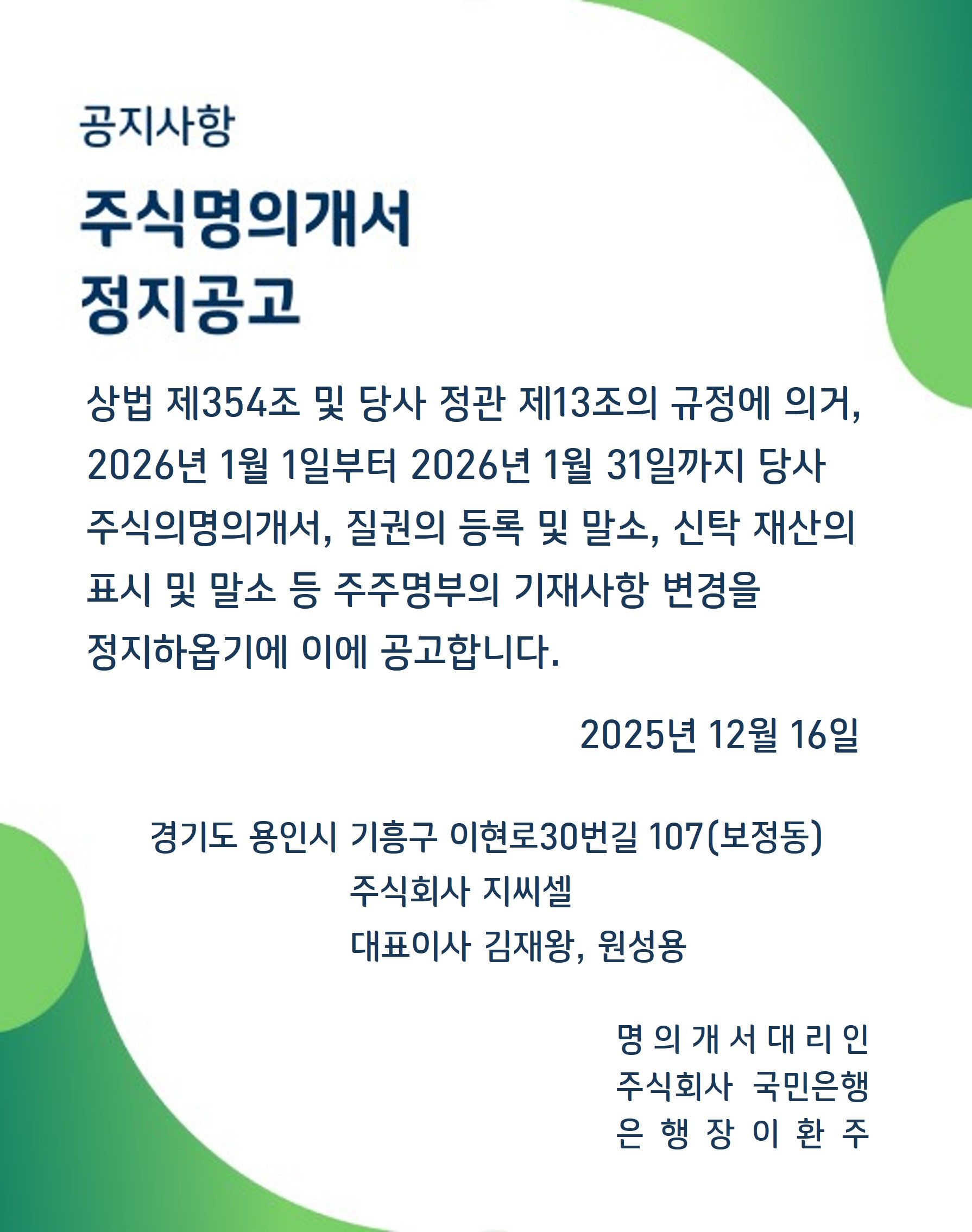 공지사항

주식명의개서
정지공고

상법 제354조 및 당사 정관 제13조의 규정에 의거, 2026년 1월 1일부터 2026년 1월 31일까지 당사 주식의명의개서, 질권의 등록 및 말소, 신탁 재산의 표시 및 말소 등 주주명부의 기재사항 변경을 정지하옵기에 이에 공고합니다.

2025년 12월 16일

경기도 용인시 기흥구 이현로30번길 107(보정동)
주식회사 지씨셀
대표이사 김재왕, 원성용

명 의 개 서 대 리 인
주식회사 국민은행
은 행 장 이 환 주